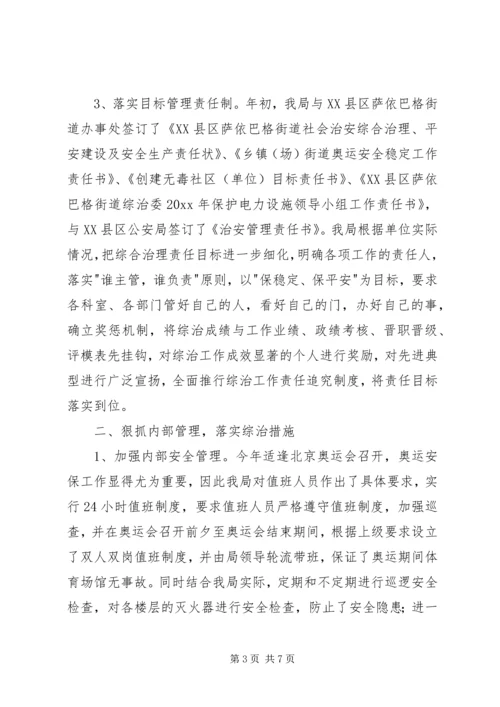 3、落实目标管理责任制。年初，我局与XX县区萨依巴格街道办事处签订了《XX县区萨依巴格街道社会治安综合治理、平安建设及安全生产责任状》、《乡镇（场）街道奥运安全稳定工作责任书》、《创建无毒社区（单位）目标责任书》、《XX县区萨依巴格街道综治委20xx年保护电力设施领导小组工作责任书》，与XX县区公安局签订了《治安管理责任书》。我局根据单位实际情况，把综合治理责任目标进一步细化，明确各项工作的责任人，落实"谁主管，谁负责"原则，以"保稳定、保平安"为目标，要求各科室、各部门管好自己的人，看好自己的门，办好自己的事，确立奖惩机制，将综治成绩与工作业绩、政绩考核、晋职晋级、评模表先挂钩，对综治工作成效显著的个人进行奖励，对先进典型进行广泛宣扬，全面推行综治工作责任追究制度，将责任目标落实到位。

二、狠抓内部管理，落实综治措施

1、加强内部安全管理。今年适逢北京奥运会召开，奥运安保工作显得尤为重要，因此我局对值班人员作出了具体要求，实行24小时值班制度，要求值班人员严格遵守值班制度，加强巡查，并在奥运会召开前夕至奥运会结束期间，根据上级要求设立了双人双岗值班制度，并由局领导轮流带班，保证了奥运期间体育场馆无事故。同时结合我局实际，定期和不定期进行巡逻安全检查，对各楼层的灭火器进行安全检查，防止了安全隐患；进一

第3页 共7页